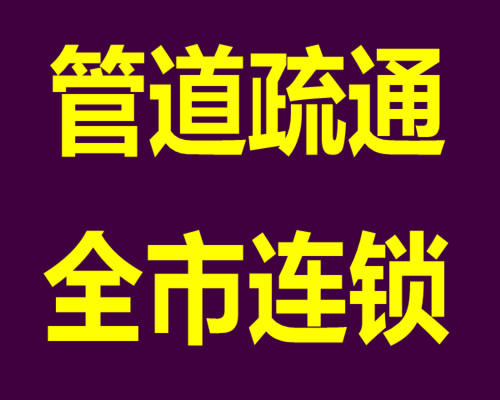 管道疏通

全市连锁